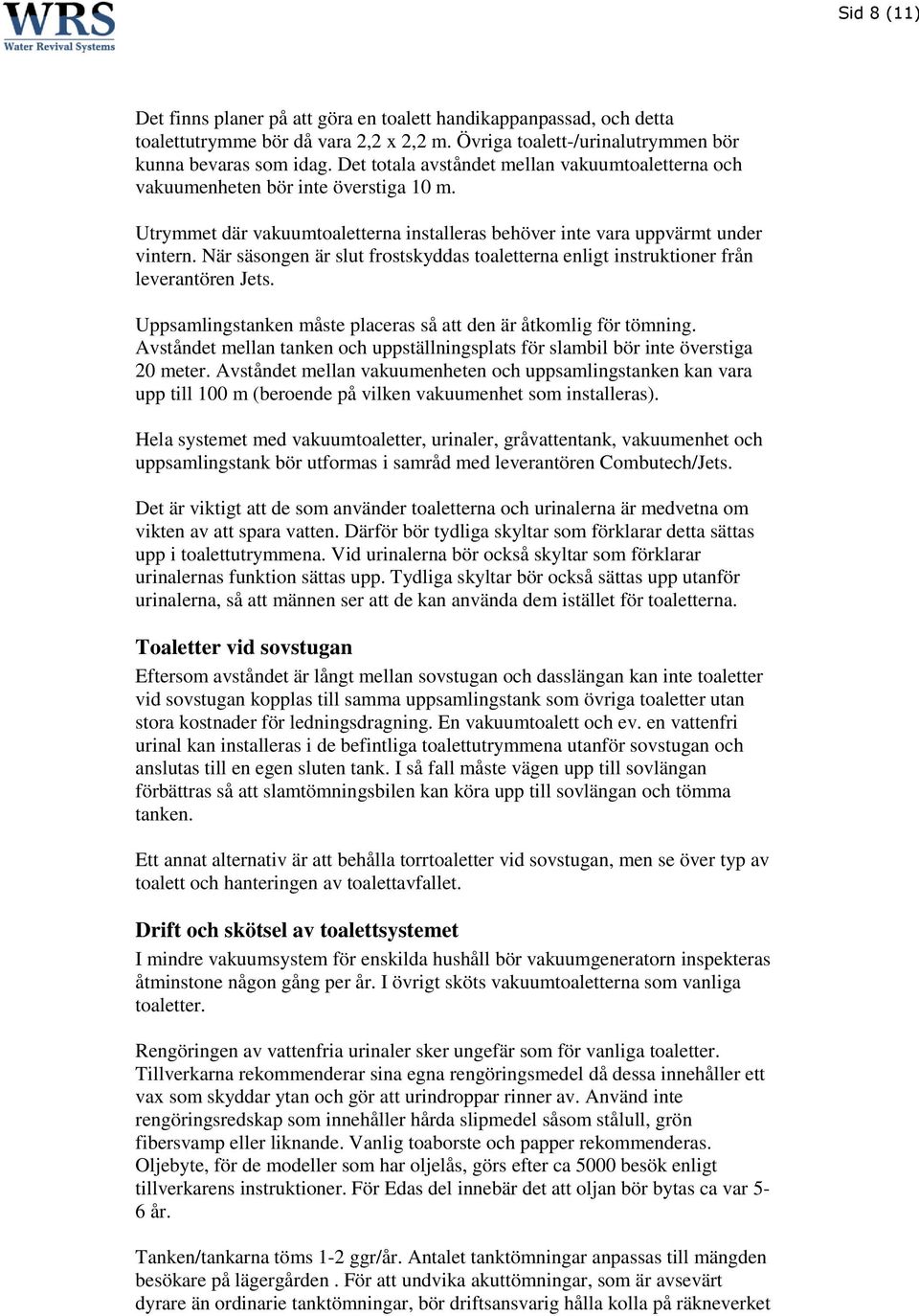 WRS
Water Revival Systems

Sid 8 (11)

Det finns planer på att göra en toalett handikappanpassad, och detta toalettutrymme bör då vara 2,2 x 2,2 m. Övriga toalett-/urinalutrymmen bör kunna bevaras som idag. Det totala avståndet mellan vakuumtoaletterna och vakuumenheten bör inte överstiga 10 m.

Utrymmet där vakuumtoaletterna installeras behöver inte vara uppvärmt under vintern. När säsongen är slut frostskyddas toaletterna enligt instruktioner från leverantören Jets.

Uppsamlingstanken måste placeras så att den är åtkomlig för tömning. Avståndet mellan tanken och uppställningsplats för slambil bör inte överstiga 20 meter. Avståndet mellan vakuumenheten och uppsamlingstanken kan vara upp till 100 m (beroende på vilken vakuumenhet som installeras).

Hela systemet med vakuumtoaletter, urinaler, gråvattentank, vakuumenhet och uppsamlingstank bör utformas i samråd med leverantören Combutech/Jets.

Det är viktigt att de som använder toaletterna och urinalerna är medvetna om vikten av att spara vatten. Därför bör tydliga skyltar som förklarar detta sättas upp i toalettutrymmena. Vid urinalerna bör också skyltar som förklarar urinalernas funktion sättas upp. Tydliga skyltar bör också sättas upp utanför urinalerna, så att männen ser att de kan använda dem istället för toaletterna.

Toaletter vid sovstugan

Eftersom avståndet är långt mellan sovstugan och dasslängan kan inte toaletter vid sovstugan kopplas till samma uppsamlingstank som övriga toaletter utan stora kostnader för ledningsdragning. En vakuumtoalett och ev. en vattenfri urinal kan installeras i de befintliga toalettutrymmena utanför sovstugan och anslutas till en egen sluten tank. I så fall måste vägen upp till sovlängan förbättras så att slamtömningsbilen kan köra upp till sovlängan och tömma tanken.

Ett annat alternativ är att behålla torrtoaletter vid sovstugan, men se över typ av toalett och hanteringen av toalettavfallet.

Drift och skötsel av toalettsystemet

I mindre vakuumsystem för enskilda hushåll bör vakuumgeneratorn inspekteras åtminstone någon gång per år. I övrigt sköts vakuumtoaletterna som vanliga toaletter.

Rengöringen av vattenfria urinaler sker ungefär som för vanliga toaletter. Tillverkarna rekommenderar sina egna rengöringsmedel då dessa innehåller ett vax som skyddar ytan och gör att urindroppar rinner av. Använd inte rengöringsredskap som innehåller hårda slipmedel såsom stålull, grön fibersvamp eller liknande. Vanlig toaborste och papper rekommenderas. Oljebyte, för de modeller som har oljelås, görs efter ca 5000 besök enligt tillverkarens instruktioner. För Edas del innebär det att oljan bör bytas ca var 5-6 år.

Tanken/tankarna töms 1-2 ggr/år. Antalet tanktömningar anpassas till mängden besökare på lägergården . För att undvika akuttömningar, som är avsevärt dyrare än ordinarie tanktömningar, bör driftsansvarig hålla kolla på räkneverket